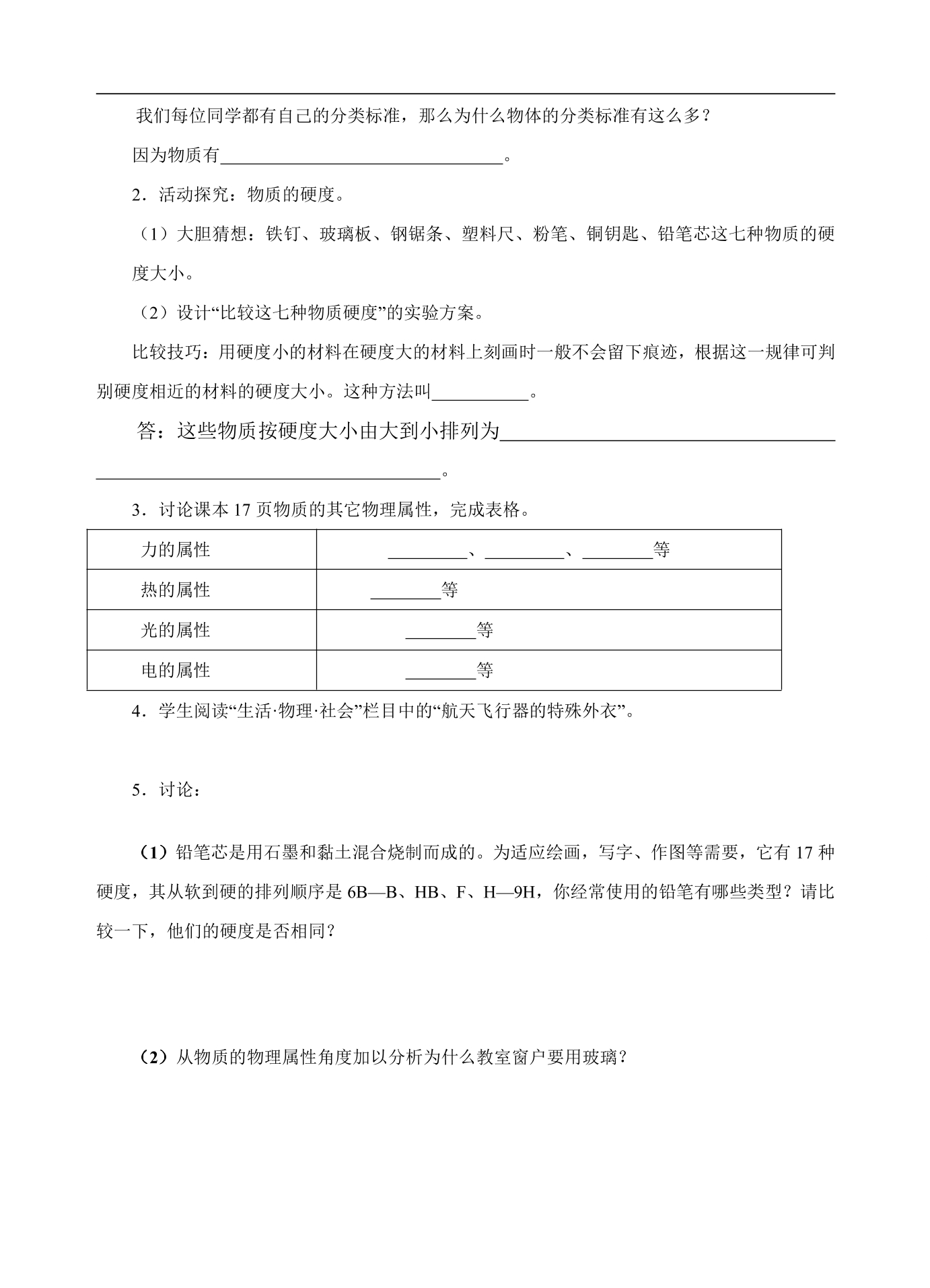 我们每位同学都有自己的分类标准，那么为什么物体的分类标准有这么多？

因为物质有____。

2．活动探究：物质的硬度。

（1）大胆猜想：铁钉、玻璃板、钢锯条、塑料尺、粉笔、铜钥匙、铅笔芯这七种物质的硬度大小。

（2）设计“比较这七种物质硬度”的实验方案。

比较技巧：用硬度小的材料在硬度大的材料上刻画时一般不会留下痕迹，根据这一规律可判别硬度相近的材料的硬度大小。这种方法叫____。

答：这些物质按硬度大小由大到小排列为____。

3．讨论课本17页物质的其它物理属性，完成表格。

| 力的属性 | ____、____、____等 |
|---|---|
| 热的属性 | ____等 |
| 光的属性 | ____等 |
| 电的属性 | ____等 |

4．学生阅读“生活·物理·社会”栏目中的“航天飞行器的特殊外衣”。

5．讨论：

（1）铅笔芯是用石墨和黏土混合烧制而成的。为适应绘画，写字、作图等需要，它有17种硬度，其从软到硬的排列顺序是6B—B、HB、F、H—9H，你经常使用的铅笔有哪些类型？请比较一下，他们的硬度是否相同？

（2）从物质的物理属性角度加以分析为什么教室窗户要用玻璃？